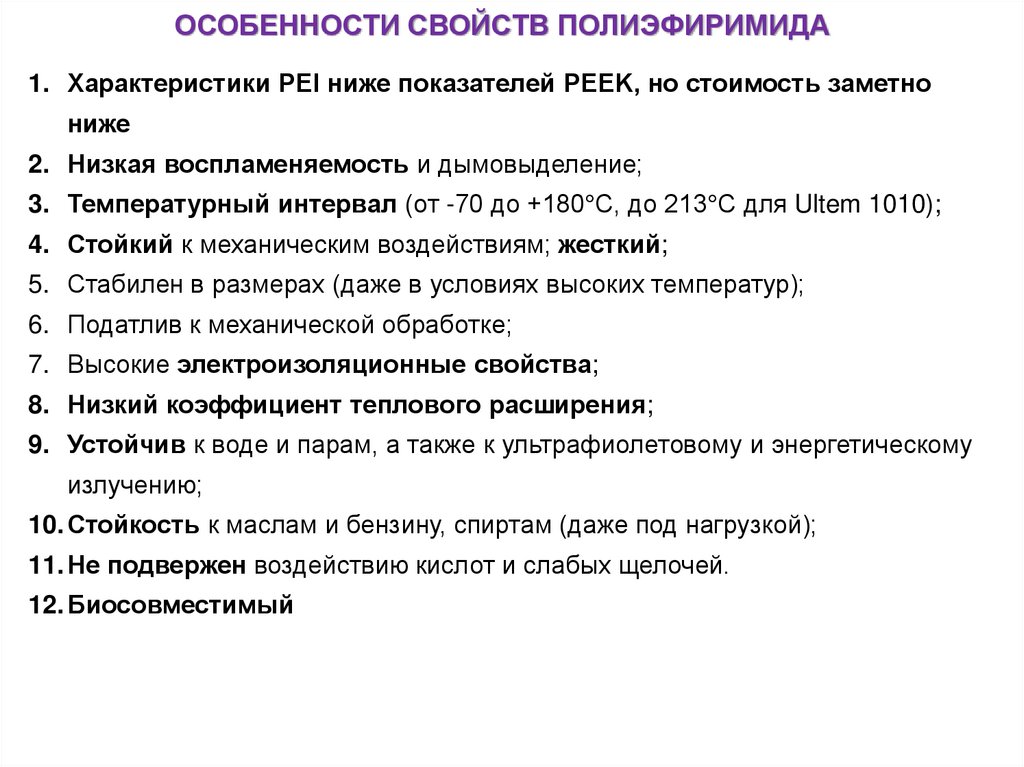 ОСОБЕННОСТИ СВОЙСТВ ПОЛИЭФИРИМИДА

1. Характеристики PEI ниже показателей PEEK, но стоимость заметно ниже
2. Низкая воспламеняемость и дымовыделение;
3. Температурный интервал (от -70 до +180°С, до 213°С для Ultem 1010);
4. Стойкий к механическим воздействиям; жесткий;
5. Стабилен в размерах (даже в условиях высоких температур);
6. Податлив к механической обработке;
7. Высокие электроизоляционные свойства;
8. Низкий коэффициент теплового расширения;
9. Устойчив к воде и парам, а также к ультрафиолетовому и энергетическому излучению;
10. Стойкость к маслам и бензину, спиртам (даже под нагрузкой);
11. Не подвержен воздействию кислот и слабых щелочей.
12. Биосовместимый